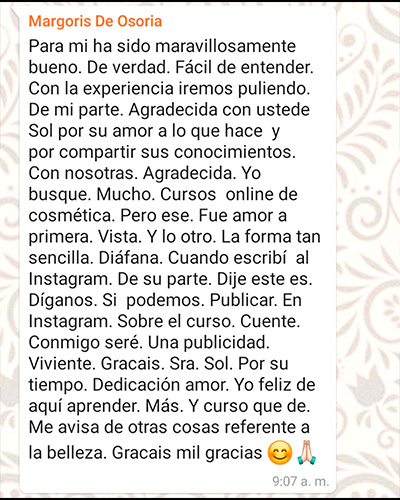 Margoris De Osoria

Para mi ha sido maravillosamente bueno. De verdad. Fácil de entender. Con la experiencia iremos puliendo. De mi parte. Agradecida con ustede Sol por su amor a lo que hace y por compartir sus conocimientos. Con nosotras. Agradecida. Yo busque. Mucho. Cursos online de cosmética. Pero ese. Fue amor a primera. Vista. Y lo otro. La forma tan sencilla. Diáfana. Cuando escribí al Instagram. De su parte. Dije este es. Díganos. Si podemos. Publicar. En Instagram. Sobre el curso. Cuente. Conmigo seré. Una publicidad. Viviente. Gracais. Sra. Sol. Por su tiempo. Dedicación amor. Yo feliz de aquí aprender. Más. Y curso que de. Me avisa de otras cosas referente a la belleza. Gracais mil gracias 😊🙏

9:07 a. m.